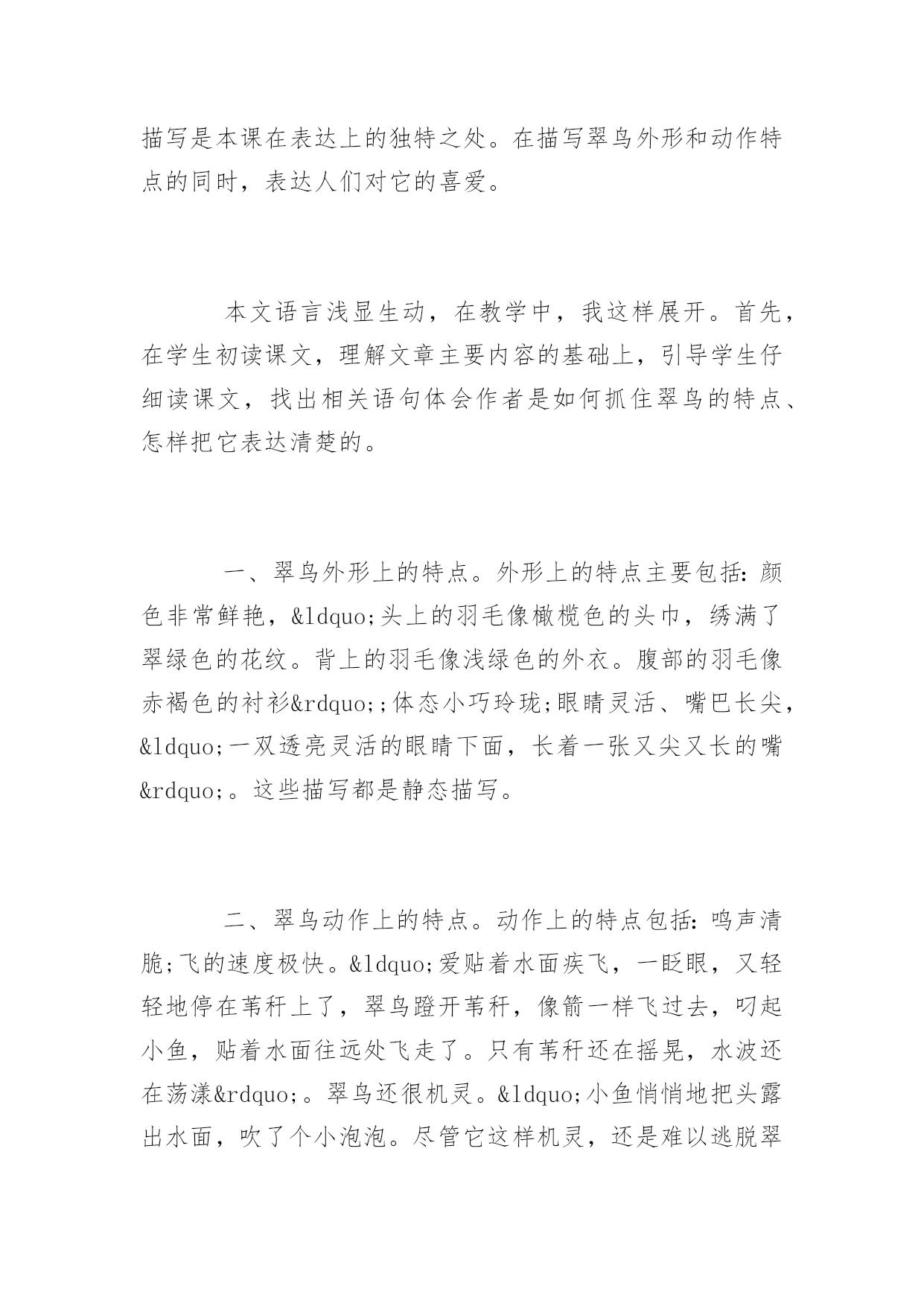 描写是本课在表达上的独特之处。在描写翠鸟外形和动作特点的同时，表达人们对它的喜爱。

本文语言浅显生动，在教学中，我这样展开。首先，在学生初读课文，理解文章主要内容的基础上，引导学生仔细读课文，找出相关语句体会作者是如何抓住翠鸟的特点、怎样把它表达清楚的。

一、翠鸟外形上的特点。外形上的特点主要包括：颜色非常鲜艳，&ldquo;头上的羽毛像橄榄色的头巾，绣满了翠绿色的花纹。背上的羽毛像浅绿色的外衣。腹部的羽毛像赤褐色的衬衫&rdquo;;体态小巧玲珑;眼睛灵活、嘴巴长尖，&ldquo;一双透亮灵活的眼睛下面，长着一张又尖又长的嘴&rdquo;。这些描写都是静态描写。

二、翠鸟动作上的特点。动作上的特点包括：鸣声清脆;飞的速度极快。&ldquo;爱贴着水面疾飞，一眨眼，又轻轻地停在苇秆上了，翠鸟蹬开苇秆，像箭一样飞过去，叼起小鱼，贴着水面往远处飞走了。只有苇秆还在摇晃，水波还在荡漾&rdquo;。翠鸟还很机灵。&ldquo;小鱼悄悄地把头露出水面，吹了个小泡泡。尽管它这样机灵，还是难以逃脱翠